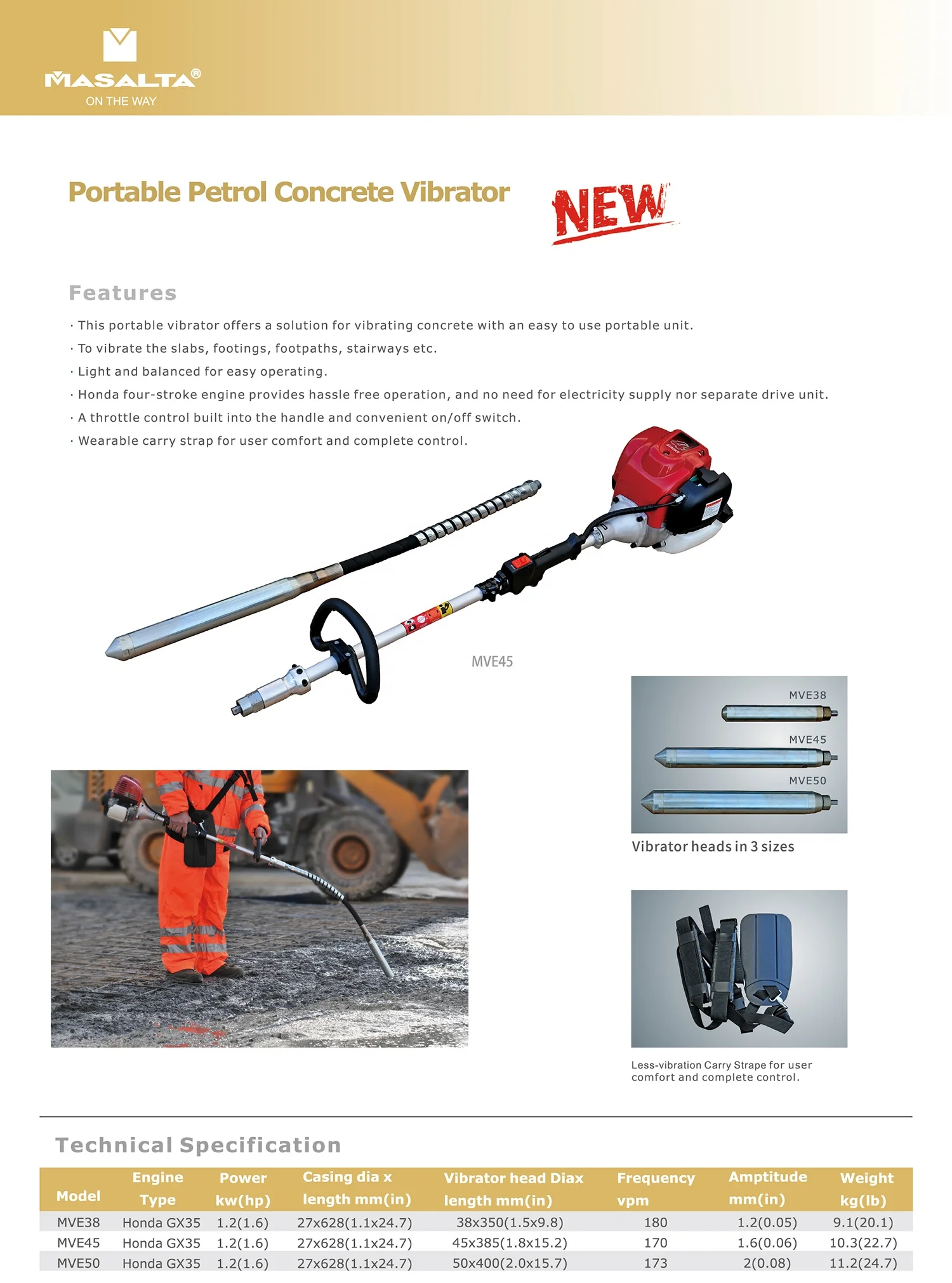 MASALTA®
ON THE WAY

Portable Petrol Concrete Vibrator NEW

Features

· This portable vibrator offers a solution for vibrating concrete with an easy to use portable unit.
· To vibrate the slabs, footings, footpaths, stairways etc.
· Light and balanced for easy operating.
· Honda four-stroke engine provides hassle free operation, and no need for electricity supply nor separate drive unit.
· A throttle control built into the handle and convenient on/off switch.
· Wearable carry strap for user comfort and complete control.

MVE45

MVE38
MVE45
MVE50

Vibrator heads in 3 sizes

Less-vibration Carry Strape for user comfort and complete control.

Technical Specification

| Model | Engine Type | Power kw(hp) | Casing dia x length mm(in) | Vibrator head Diax length mm(in) | Frequency vpm | Amptitude mm(in) | Weight kg(lb) |
|---|---|---|---|---|---|---|---|
| MVE38 | Honda GX35 | 1.2(1.6) | 27x628(1.1x24.7) | 38x350(1.5x9.8) | 180 | 1.2(0.05) | 9.1(20.1) |
| MVE45 | Honda GX35 | 1.2(1.6) | 27x628(1.1x24.7) | 45x385(1.8x15.2) | 170 | 1.6(0.06) | 10.3(22.7) |
| MVE50 | Honda GX35 | 1.2(1.6) | 27x628(1.1x24.7) | 50x400(2.0x15.7) | 173 | 2(0.08) | 11.2(24.7) |